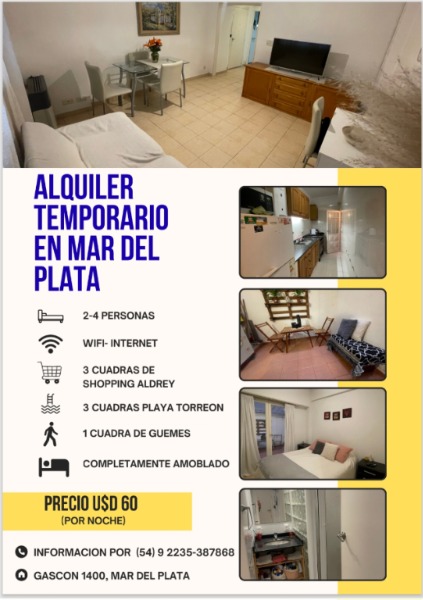 ALQUILER TEMPORARIO EN MAR DEL PLATA

2-4 PERSONAS

WIFI- INTERNET

3 CUADRAS DE SHOPPING ALDREY

3 CUADRAS PLAYA TORREON

1 CUADRA DE GUEMES

COMPLETAMENTE AMOBLADO

PRECIO U$D 60
(POR NOCHE)

INFORMACION POR (54) 9 2235-387868

GASCON 1400, MAR DEL PLATA